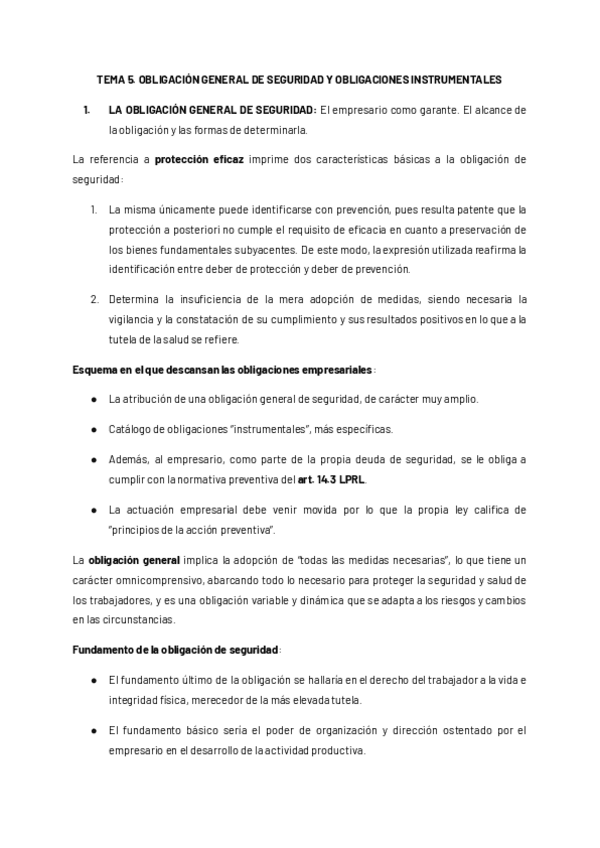 TEMA 5. OBLIGACIÓN GENERAL DE SEGURIDAD Y OBLIGACIONES INSTRUMENTALES

1. LA OBLIGACIÓN GENERAL DE SEGURIDAD: El empresario como garante. El alcance de la obligación y las formas de determinarla.

La referencia a protección eficaz imprime dos características básicas a la obligación de seguridad:

1. La misma únicamente puede identificarse con prevención, pues resulta patente que la protección a posteriori no cumple el requisito de eficacia en cuanto a preservación de los bienes fundamentales subyacentes. De este modo, la expresión utilizada reafirma la identificación entre deber de protección y deber de prevención.

2. Determina la insuficiencia de la mera adopción de medidas, siendo necesaria la vigilancia y la constatación de su cumplimiento y sus resultados positivos en lo que a la tutela de la salud se refiere.

Esquema en el que descansan las obligaciones empresariales:

● La atribución de una obligación general de seguridad, de carácter muy amplio.

● Catálogo de obligaciones "instrumentales", más específicas.

● Además, al empresario, como parte de la propia deuda de seguridad, se le obliga a cumplir con la normativa preventiva del art. 14.3 LPRL.

● La actuación empresarial debe venir movida por lo que la propia ley califica de "principios de la acción preventiva".

La obligación general implica la adopción de "todas las medidas necesarias", lo que tiene un carácter omnicomprensivo, abarcando todo lo necesario para proteger la seguridad y salud de los trabajadores, y es una obligación variable y dinámica que se adapta a los riesgos y cambios en las circunstancias.

Fundamento de la obligación de seguridad:

● El fundamento último de la obligación se hallaría en el derecho del trabajador a la vida e integridad física, merecedor de la más elevada tutela.

● El fundamento básico sería el poder de organización y dirección ostentado por el empresario en el desarrollo de la actividad productiva.